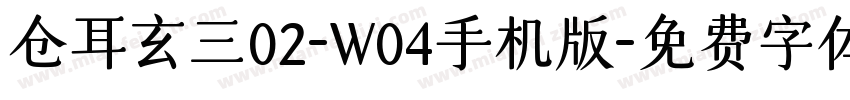 仓耳玄三02-W04手机版-免费字体